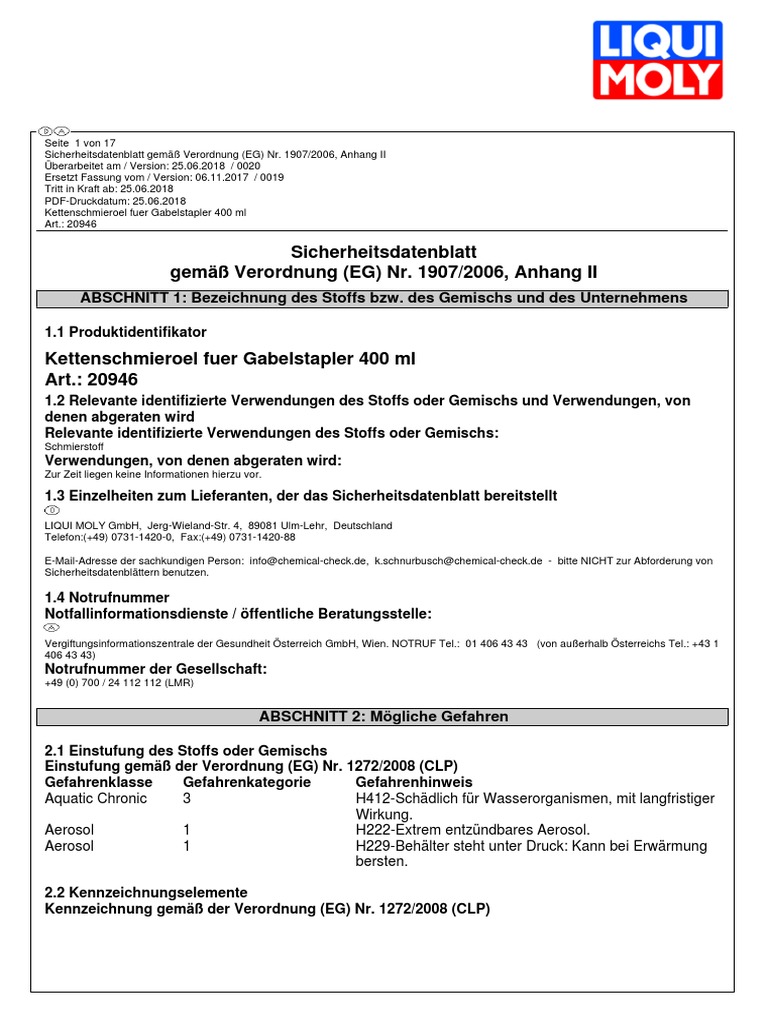 LIQUI MOLY

D A
Seite 1 von 17
Sicherheitsdatenblatt gemäß Verordnung (EG) Nr. 1907/2006, Anhang II
Überarbeitet am / Version: 25.06.2018 / 0020
Ersetzt Fassung vom / Version: 06.11.2017 / 0019
Tritt in Kraft ab: 25.06.2018
PDF-Druckdatum: 25.06.2018
Kettenschmieroel fuer Gabelstapler 400 ml
Art.: 20946

Sicherheitsdatenblatt
gemäß Verordnung (EG) Nr. 1907/2006, Anhang II

ABSCHNITT 1: Bezeichnung des Stoffs bzw. des Gemischs und des Unternehmens

1.1 Produktidentifikator

Kettenschmieroel fuer Gabelstapler 400 ml
Art.: 20946

1.2 Relevante identifizierte Verwendungen des Stoffs oder Gemischs und Verwendungen, von denen abgeraten wird
Relevante identifizierte Verwendungen des Stoffs oder Gemischs:
Schmierstoff
Verwendungen, von denen abgeraten wird:
Zur Zeit liegen keine Informationen hierzu vor.

1.3 Einzelheiten zum Lieferanten, der das Sicherheitsdatenblatt bereitstellt
D
LIQUI MOLY GmbH, Jerg-Wieland-Str. 4, 89081 Ulm-Lehr, Deutschland
Telefon:(+49) 0731-1420-0, Fax:(+49) 0731-1420-88

E-Mail-Adresse der sachkundigen Person: info@chemical-check.de, k.schnurbusch@chemical-check.de - bitte NICHT zur Abforderung von Sicherheitsdatenblättern benutzen.

1.4 Notrufnummer
Notfallinformationsdienste / öffentliche Beratungsstelle:
A
Vergiftungsinformationszentrale der Gesundheit Österreich GmbH, Wien. NOTRUF Tel.: 01 406 43 43 (von außerhalb Österreichs Tel.: +43 1 406 43 43)
Notrufnummer der Gesellschaft:
+49 (0) 700 / 24 112 112 (LMR)

ABSCHNITT 2: Mögliche Gefahren

2.1 Einstufung des Stoffs oder Gemischs
Einstufung gemäß der Verordnung (EG) Nr. 1272/2008 (CLP)

| Gefahrenklasse | Gefahrenkategorie | Gefahrenhinweis |
|---|---|---|
| Aquatic Chronic | 3 | H412-Schädlich für Wasserorganismen, mit langfristiger Wirkung. |
| Aerosol | 1 | H222-Extrem entzündbares Aerosol. |
| Aerosol | 1 | H229-Behälter steht unter Druck: Kann bei Erwärmung bersten. |

2.2 Kennzeichnungselemente
Kennzeichnung gemäß der Verordnung (EG) Nr. 1272/2008 (CLP)